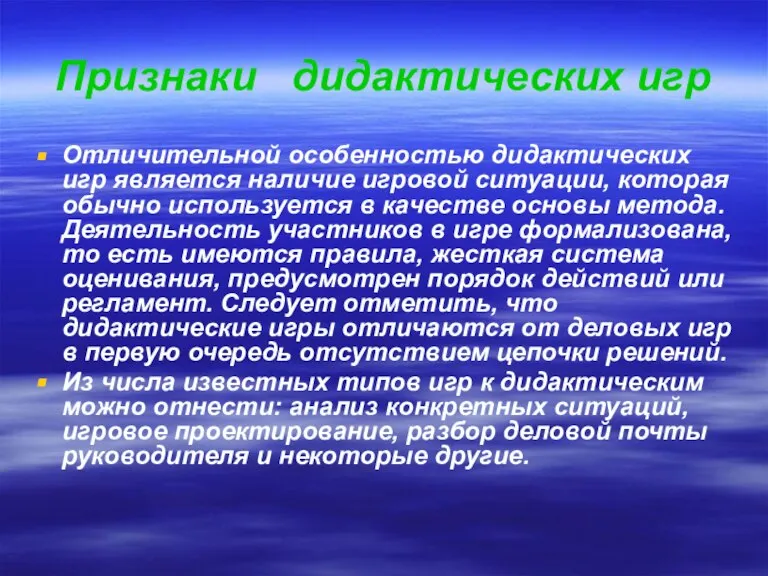 Признаки дидактических игр

Отличительной особенностью дидактических игр является наличие игровой ситуации, которая обычно используется в качестве основы метода. Деятельность участников в игре формализована, то есть имеются правила, жесткая система оценивания, предусмотрен порядок действий или регламент. Следует отметить, что дидактические игры отличаются от деловых игр в первую очередь отсутствием цепочки решений.

Из числа известных типов игр к дидактическим можно отнести: анализ конкретных ситуаций, игровое проектирование, разбор деловой почты руководителя и некоторые другие.